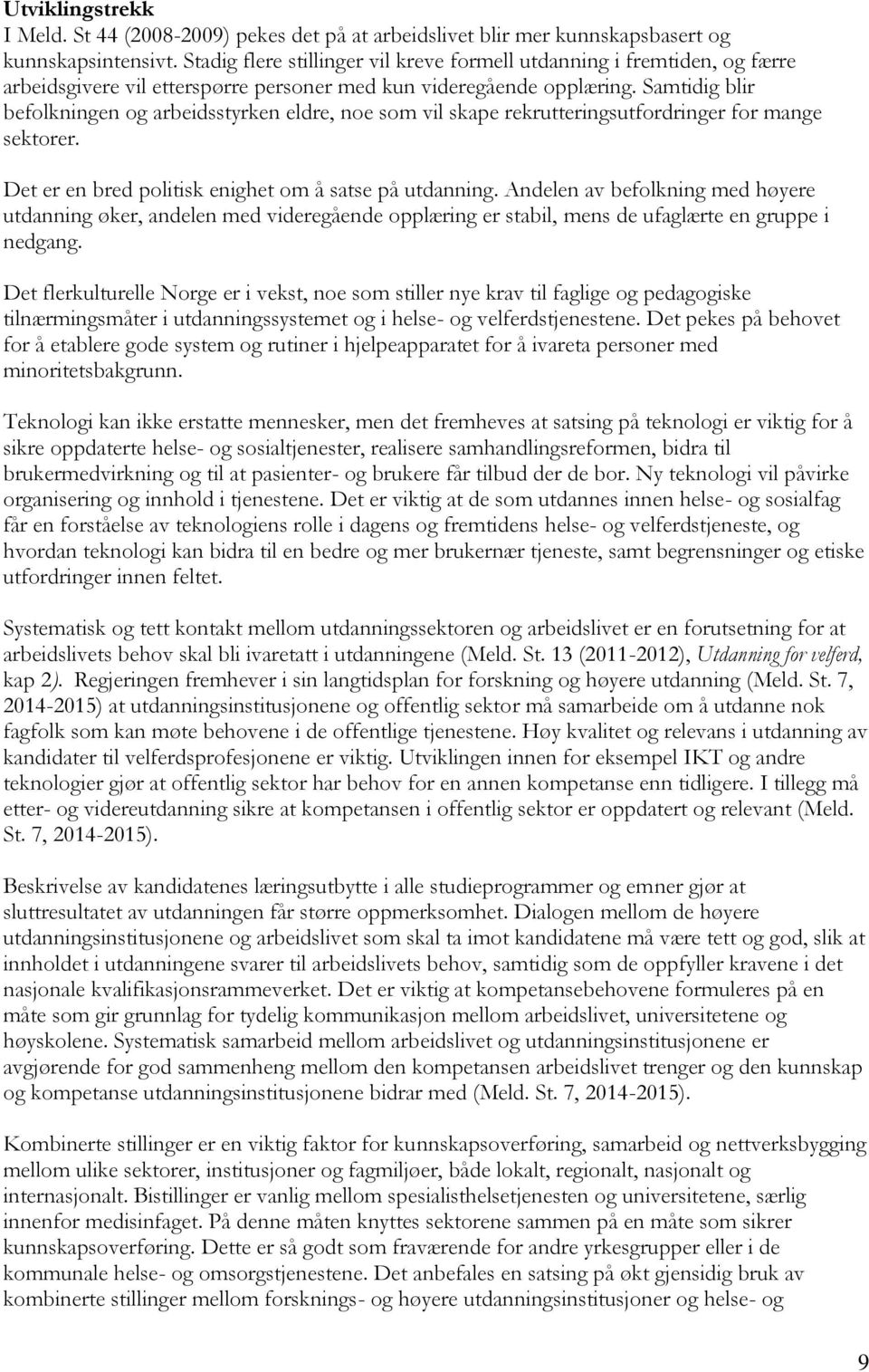 Utviklingstrekk
I Meld. St 44 (2008-2009) pekes det på at arbeidslivet blir mer kunnskapsbasert og kunnskapsintensivt. Stadig flere stillinger vil kreve formell utdanning i fremtiden, og færre arbeidsgivere vil etterspørre personer med kun videregående opplæring. Samtidig blir befolkningen og arbeidsstyrken eldre, noe som vil skape rekrutteringsutfordringer for mange sektorer.

Det er en bred politisk enighet om å satse på utdanning. Andelen av befolkning med høyere utdanning øker, andelen med videregående opplæring er stabil, mens de ufaglærte en gruppe i nedgang.

Det flerkulturelle Norge er i vekst, noe som stiller nye krav til faglige og pedagogiske tilnærmingsmåter i utdanningssystemet og i helse- og velferdstjenestene. Det pekes på behovet for å etablere gode system og rutiner i hjelpeapparatet for å ivareta personer med minoritetsbakgrunn.

Teknologi kan ikke erstatte mennesker, men det fremheves at satsing på teknologi er viktig for å sikre oppdaterte helse- og sosialtjenester, realisere samhandlingsreformen, bidra til brukermedvirkning og til at pasienter- og brukere får tilbud der de bor. Ny teknologi vil påvirke organisering og innhold i tjenestene. Det er viktig at de som utdannes innen helse- og sosialfag får en forståelse av teknologiens rolle i dagens og fremtidens helse- og velferdstjeneste, og hvordan teknologi kan bidra til en bedre og mer brukernær tjeneste, samt begrensninger og etiske utfordringer innen feltet.

Systematisk og tett kontakt mellom utdanningssektoren og arbeidslivet er en forutsetning for at arbeidslivets behov skal bli ivaretatt i utdanningene (Meld. St. 13 (2011-2012), Utdanning for velferd, kap 2). Regjeringen fremhever i sin langtidsplan for forskning og høyere utdanning (Meld. St. 7, 2014-2015) at utdanningsinstitusjonene og offentlig sektor må samarbeide om å utdanne nok fagfolk som kan møte behovene i de offentlige tjenestene. Høy kvalitet og relevans i utdanning av kandidater til velferdsprofesjonene er viktig. Utviklingen innen for eksempel IKT og andre teknologier gjør at offentlig sektor har behov for en annen kompetanse enn tidligere. I tillegg må etter- og videreutdanning sikre at kompetansen i offentlig sektor er oppdatert og relevant (Meld. St. 7, 2014-2015).

Beskrivelse av kandidatenes læringsutbytte i alle studieprogrammer og emner gjør at sluttresultatet av utdanningen får større oppmerksomhet. Dialogen mellom de høyere utdanningsinstitusjonene og arbeidslivet som skal ta imot kandidatene må være tett og god, slik at innholdet i utdanningene svarer til arbeidslivets behov, samtidig som de oppfyller kravene i det nasjonale kvalifikasjonsrammeverket. Det er viktig at kompetansebehovene formuleres på en måte som gir grunnlag for tydelig kommunikasjon mellom arbeidslivet, universitetene og høyskolene. Systematisk samarbeid mellom arbeidslivet og utdanningsinstitusjonene er avgjørende for god sammenheng mellom den kompetansen arbeidslivet trenger og den kunnskap og kompetanse utdanningsinstitusjonene bidrar med (Meld. St. 7, 2014-2015).

Kombinerte stillinger er en viktig faktor for kunnskapsoverføring, samarbeid og nettverksbygging mellom ulike sektorer, institusjoner og fagmiljøer, både lokalt, regionalt, nasjonalt og internasjonalt. Bistillinger er vanlig mellom spesialisthelsetjenesten og universitetene, særlig innenfor medisinfaget. På denne måten knyttes sektorene sammen på en måte som sikrer kunnskapsoverføring. Dette er så godt som fraværende for andre yrkesgrupper eller i de kommunale helse- og omsorgstjenestene. Det anbefales en satsing på økt gjensidig bruk av kombinerte stillinger mellom forsknings- og høyere utdanningsinstitusjoner og helse- og

9